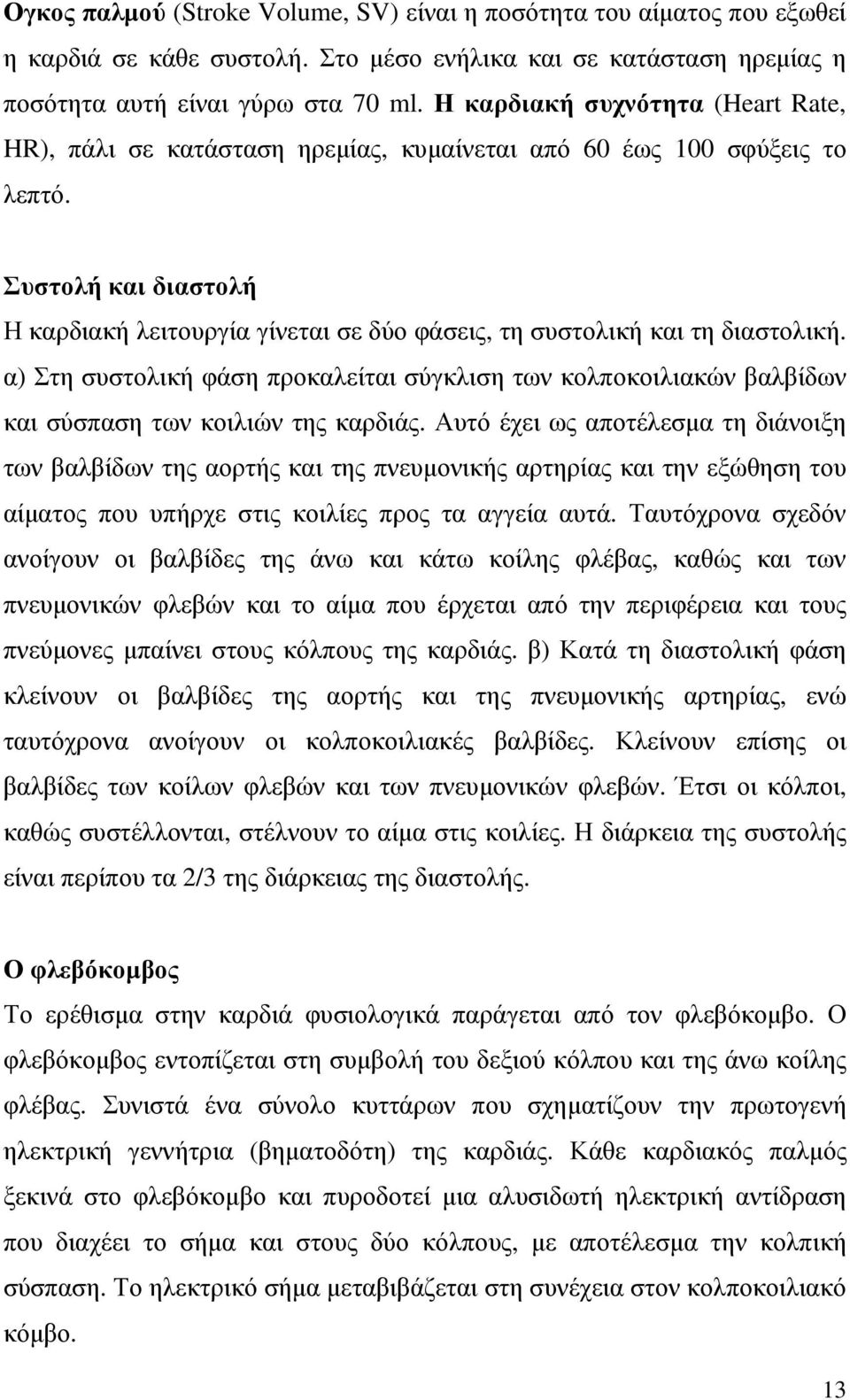 Ογκος παλμού (Stroke Volume, SV) είναι η ποσότητα του αίματος που εξωθεί η καρδιά σε κάθε συστολή. Στο μέσο ενήλικα και σε κατάσταση ηρεμίας η ποσότητα αυτή είναι γύρω στα 70 ml. Η καρδιακή συχνότητα (Heart Rate, HR), πάλι σε κατάσταση ηρεμίας, κυμαίνεται από 60 έως 100 σφύξεις το λεπτό.

Συστολή και διαστολή

Η καρδιακή λειτουργία γίνεται σε δύο φάσεις, τη συστολική και τη διαστολική. α) Στη συστολική φάση προκαλείται σύγκλιση των κολποκοιλιακών βαλβίδων και σύσπαση των κοιλιών της καρδιάς. Αυτό έχει ως αποτέλεσμα τη διάνοιξη των βαλβίδων της αορτής και της πνευμονικής αρτηρίας και την εξώθηση του αίματος που υπήρχε στις κοιλίες προς τα αγγεία αυτά. Ταυτόχρονα σχεδόν ανοίγουν οι βαλβίδες της άνω και κάτω κοίλης φλέβας, καθώς και των πνευμονικών φλεβών και το αίμα που έρχεται από την περιφέρεια και τους πνεύμονες μπαίνει στους κόλπους της καρδιάς. β) Κατά τη διαστολική φάση κλείνουν οι βαλβίδες της αορτής και της πνευμονικής αρτηρίας, ενώ ταυτόχρονα ανοίγουν οι κολποκοιλιακές βαλβίδες. Κλείνουν επίσης οι βαλβίδες των κοίλων φλεβών και των πνευμονικών φλεβών. Έτσι οι κόλποι, καθώς συστέλλονται, στέλνουν το αίμα στις κοιλίες. Η διάρκεια της συστολής είναι περίπου τα 2/3 της διάρκειας της διαστολής.

Ο φλεβόκομβος

Το ερέθισμα στην καρδιά φυσιολογικά παράγεται από τον φλεβόκομβο. Ο φλεβόκομβος εντοπίζεται στη συμβολή του δεξιού κόλπου και της άνω κοίλης φλέβας. Συνιστά ένα σύνολο κυττάρων που σχηματίζουν την πρωτογενή ηλεκτρική γεννήτρια (βηματοδότη) της καρδιάς. Κάθε καρδιακός παλμός ξεκινά στο φλεβόκομβο και πυροδοτεί μια αλυσιδωτή ηλεκτρική αντίδραση που διαχέει το σήμα και στους δύο κόλπους, με αποτέλεσμα την κολπική σύσπαση. Το ηλεκτρικό σήμα μεταβιβάζεται στη συνέχεια στον κολποκοιλιακό κόμβο.

13